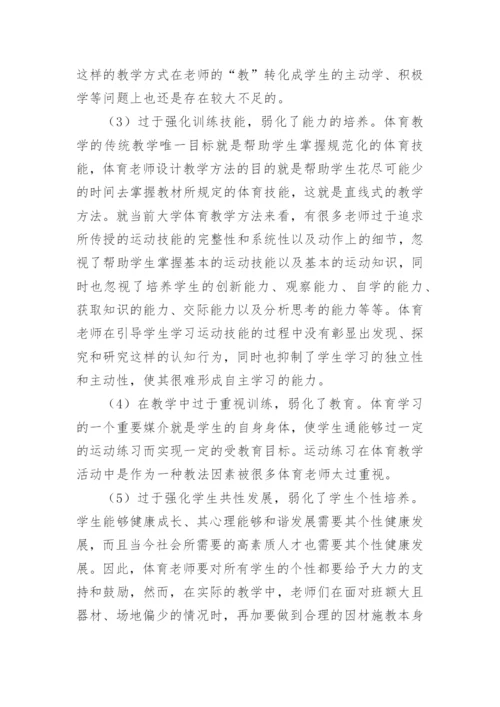 这样的教学方式在老师的“教”转化成学生的主动学、积极学等问题上也还是存在较大不足的。

（3）过于强化训练技能，弱化了能力的培养。体育教学的传统教学唯一目标就是帮助学生掌握规范化的体育技能，体育老师设计教学方法的目的就是帮助学生花尽可能少的时间去掌握教材所规定的体育技能，这就是直线式的教学方法。就当前大学体育教学方法来看，有很多老师过于追求所传授的运动技能的完整性和系统性以及动作上的细节，忽视了帮助学生掌握基本的运动技能以及基本的运动知识，同时也忽视了培养学生的创新能力、观察能力、自学的能力、获取知识的能力、交际能力以及分析思考的能力等等。体育老师在引导学生学习运动技能的过程中没有彰显出发现、探究和研究这样的认知行为，同时也抑制了学生学习的独立性和主动性，使其很难形成自主学习的能力。

（4）在教学中过于重视训练，弱化了教育。体育学习的一个重要媒介就是学生的自身身体，使学生通能够过一定的运动练习而实现一定的受教育目标。运动练习在体育教学活动中是作为一种教法因素被很多体育老师太过重视。

（5）过于强化学生共性发展，弱化了学生个性培养。学生能够健康成长、其心理能够和谐发展需要其个性健康发展，而且当今社会所需要的高素质人才也需要其个性健康发展。因此，体育老师要对所有学生的个性都要给予大力的支持和鼓励，然而，在实际的教学中，老师们在面对班额大且器材、场地偏少的情况时，再加要做到合理的因材施教本身